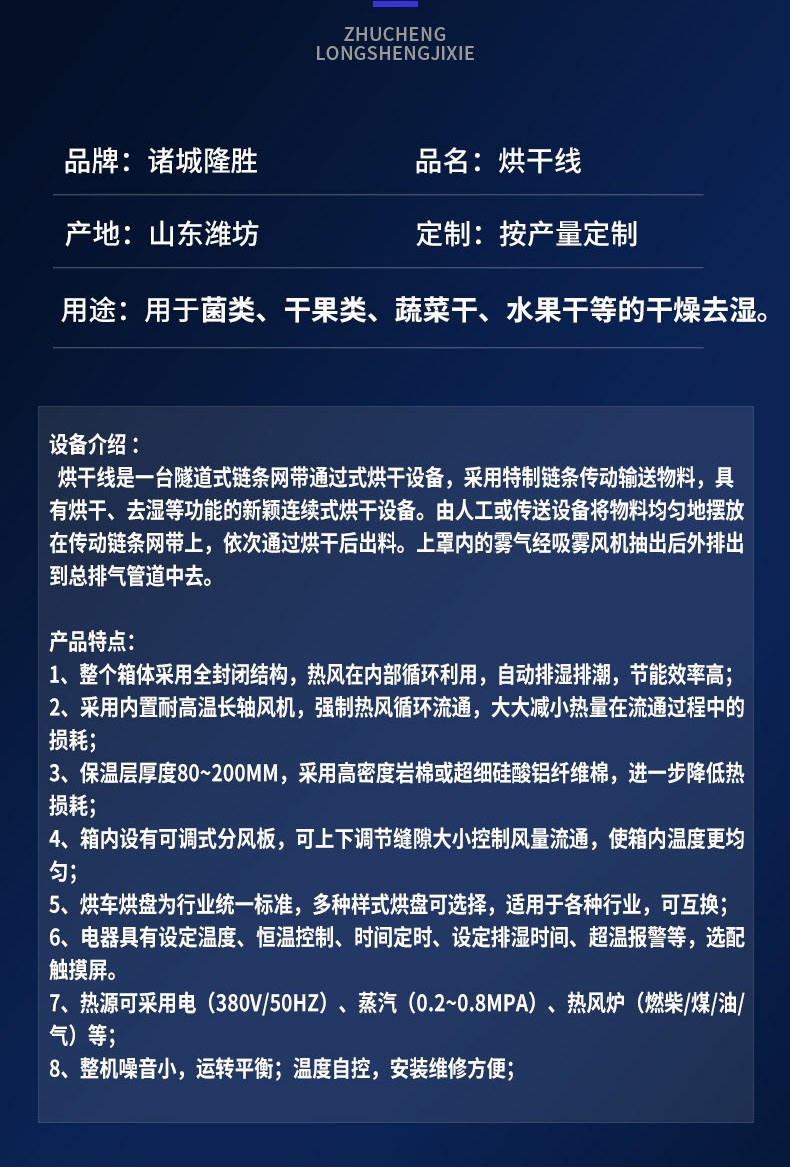 ZHUCHENG
LONGSHENGJIXIE

品牌：诸城隆胜

品名：烘干线

产地：山东潍坊

定制：按产量定制

用途：用于菌类、干果类、蔬菜干、水果干等的干燥去湿。

设备介绍：
烘干线是一台隧道式链条网带通过式烘干设备，采用特制链条传动输送物料，具有烘干、去湿等功能的新颖连续式烘干设备。由人工或传送设备将物料均匀地摆放在传动链条网带上，依次通过烘干后出料。上罩内的雾气经吸雾风机抽出后外排出到总排气管道中去。

产品特点：
1、整个箱体采用全封闭结构，热风在内部循环利用，自动排湿排潮，节能效率高；
2、采用内置耐高温长轴风机，强制热风循环流通，大大减小热量在流通过程中的损耗；
3、保温层厚度80~200MM，采用高密度岩棉或超细硅酸铝纤维棉，进一步降低热损耗；
4、箱内设有可调式分风板，可上下调节缝隙大小控制风量流通，使箱内温度更均匀；
5、烘车烘盘为行业统一标准，多种样式烘盘可选择，适用于各种行业，可互换；
6、电器具有设定温度、恒温控制、时间定时、设定排湿时间、超温报警等，选配触摸屏。
7、热源可采用电（380V/50HZ）、蒸汽（0.2~0.8MPA）、热风炉（燃柴/煤/油/气）等；
8、整机噪音小，运转平衡；温度自控，安装维修方便；